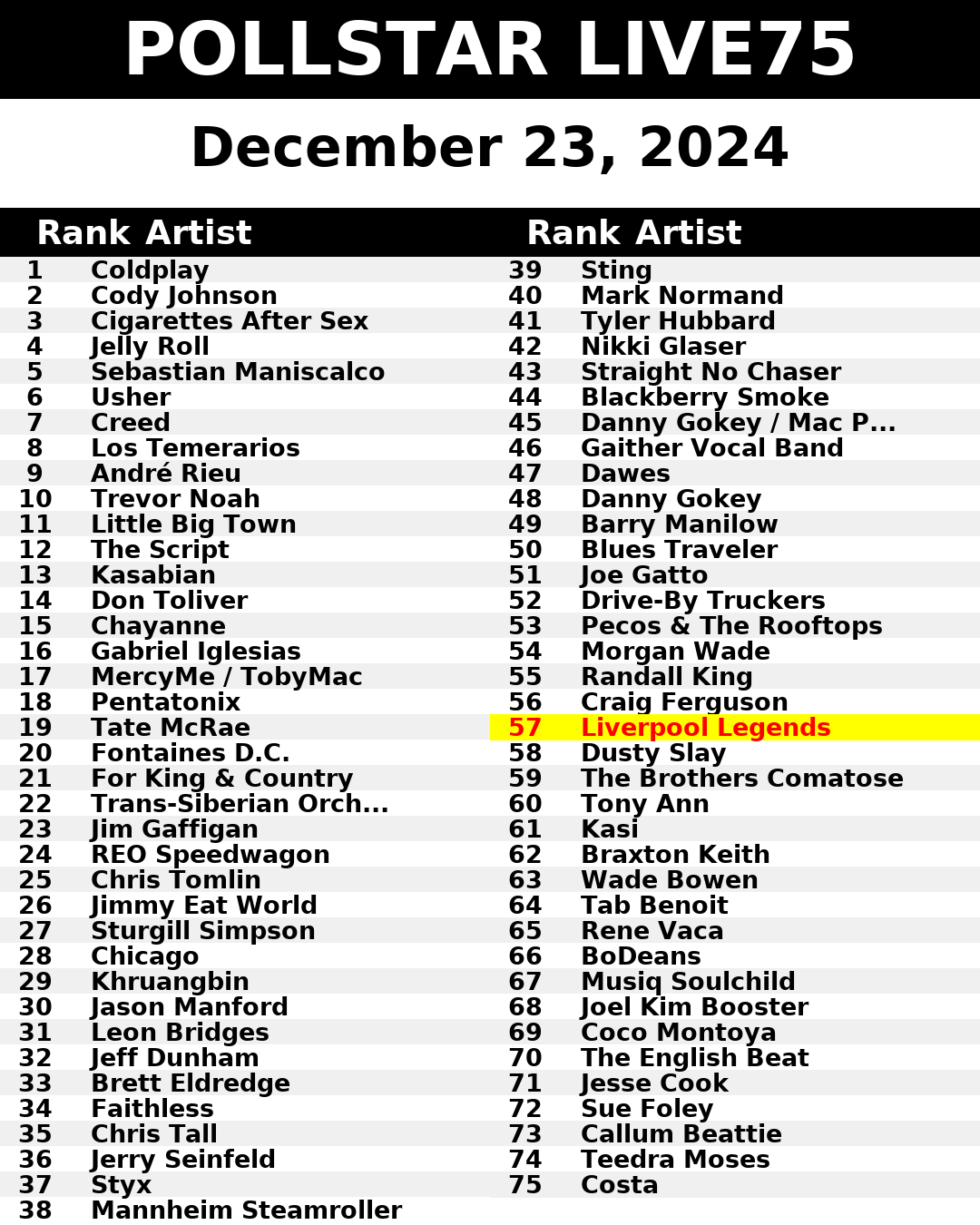 POLLSTAR LIVE75

December 23, 2024

| Rank | Artist |
|---|---|
| 1 | Coldplay |
| 2 | Cody Johnson |
| 3 | Cigarettes After Sex |
| 4 | Jelly Roll |
| 5 | Sebastian Maniscalco |
| 6 | Usher |
| 7 | Creed |
| 8 | Los Temerarios |
| 9 | André Rieu |
| 10 | Trevor Noah |
| 11 | Little Big Town |
| 12 | The Script |
| 13 | Kasabian |
| 14 | Don Toliver |
| 15 | Chayanne |
| 16 | Gabriel Iglesias |
| 17 | MercyMe / TobyMac |
| 18 | Pentatonix |
| 19 | Tate McRae |
| 20 | Fontaines D.C. |
| 21 | For King & Country |
| 22 | Trans-Siberian Orch... |
| 23 | Jim Gaffigan |
| 24 | REO Speedwagon |
| 25 | Chris Tomlin |
| 26 | Jimmy Eat World |
| 27 | Sturgill Simpson |
| 28 | Chicago |
| 29 | Khruangbin |
| 30 | Jason Manford |
| 31 | Leon Bridges |
| 32 | Jeff Dunham |
| 33 | Brett Eldredge |
| 34 | Faithless |
| 35 | Chris Tall |
| 36 | Jerry Seinfeld |
| 37 | Styx |
| 38 | Mannheim Steamroller |

| Rank | Artist |
|---|---|
| 39 | Sting |
| 40 | Mark Normand |
| 41 | Tyler Hubbard |
| 42 | Nikki Glaser |
| 43 | Straight No Chaser |
| 44 | Blackberry Smoke |
| 45 | Danny Gokey / Mac P... |
| 46 | Gaither Vocal Band |
| 47 | Dawes |
| 48 | Danny Gokey |
| 49 | Barry Manilow |
| 50 | Blues Traveler |
| 51 | Joe Gatto |
| 52 | Drive-By Truckers |
| 53 | Pecos & The Rooftops |
| 54 | Morgan Wade |
| 55 | Randall King |
| 56 | Craig Ferguson |
| 57 | Liverpool Legends |
| 58 | Dusty Slay |
| 59 | The Brothers Comatose |
| 60 | Tony Ann |
| 61 | Kasi |
| 62 | Braxton Keith |
| 63 | Wade Bowen |
| 64 | Tab Benoit |
| 65 | Rene Vaca |
| 66 | BoDeans |
| 67 | Musiq Soulchild |
| 68 | Joel Kim Booster |
| 69 | Coco Montoya |
| 70 | The English Beat |
| 71 | Jesse Cook |
| 72 | Sue Foley |
| 73 | Callum Beattie |
| 74 | Teedra Moses |
| 75 | Costa |